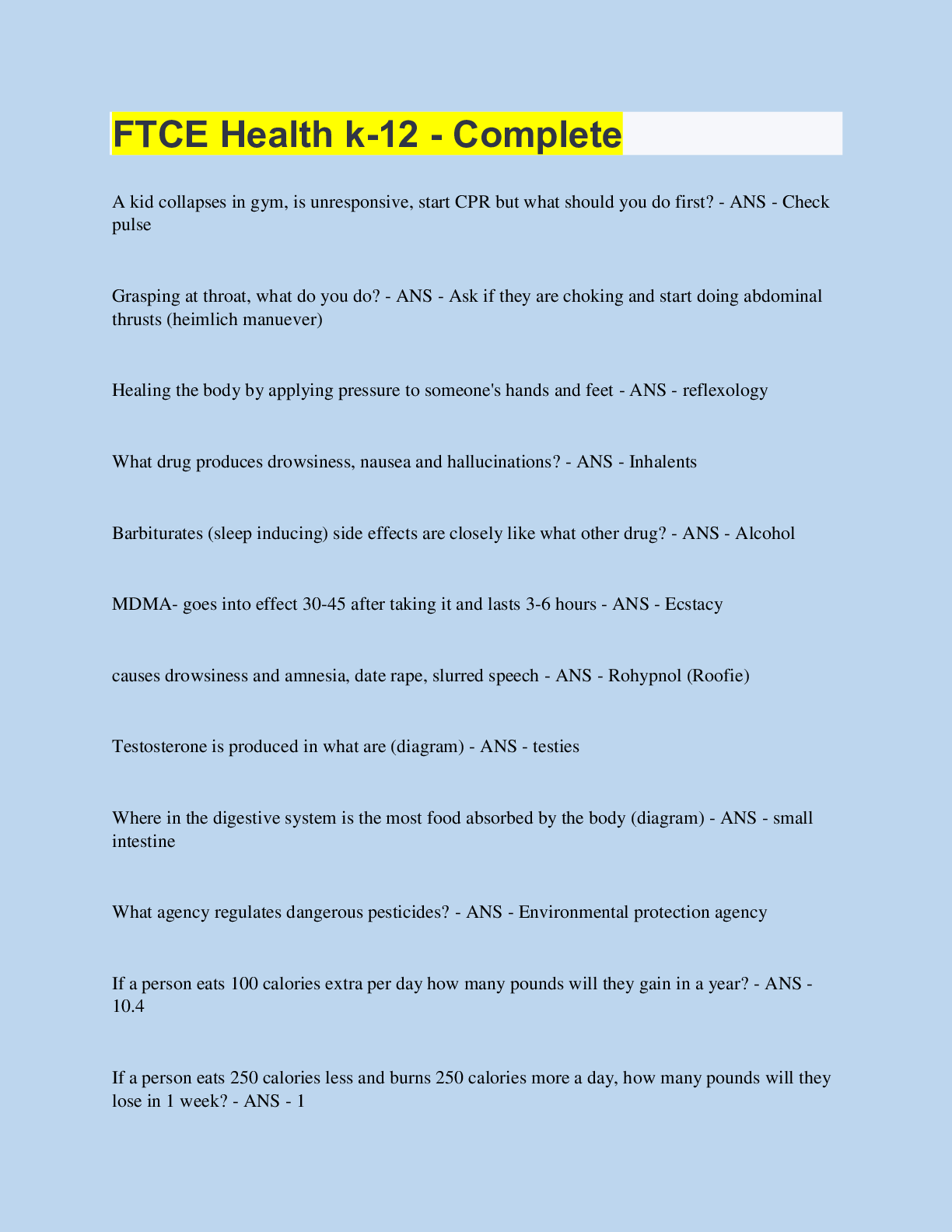 FTCE Health k-12 - Complete

A kid collapses in gym, is unresponsive, start CPR but what should you do first? - ANS - Check pulse

Grasping at throat, what do you do? - ANS - Ask if they are choking and start doing abdominal thrusts (heimlich manuever)

Healing the body by applying pressure to someone's hands and feet - ANS - reflexology

What drug produces drowsiness, nausea and hallucinations? - ANS - Inhalents

Barbiturates (sleep inducing) side effects are closely like what other drug? - ANS - Alcohol

MDMA- goes into effect 30-45 after taking it and lasts 3-6 hours - ANS - Ecstacy

causes drowsiness and amnesia, date rape, slurred speech - ANS - Rohypnol (Roofie)

Testosterone is produced in what are (diagram) - ANS - testies

Where in the digestive system is the most food absorbed by the body (diagram) - ANS - small intestine

What agency regulates dangerous pesticides? - ANS - Environmental protection agency

If a person eats 100 calories extra per day how many pounds will they gain in a year? - ANS - 10.4

If a person eats 250 calories less and burns 250 calories more a day, how many pounds will they lose in 1 week? - ANS - 1